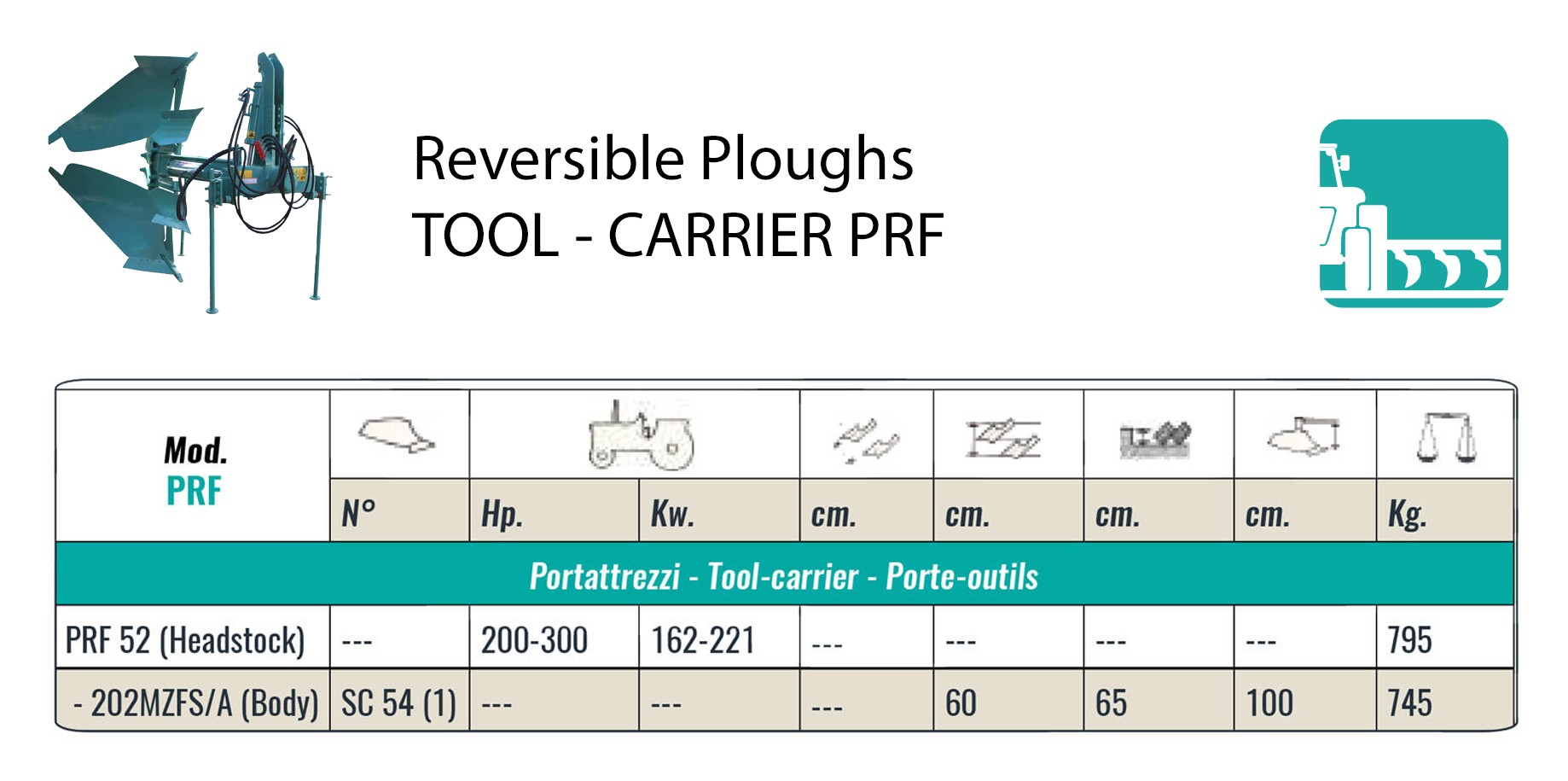 Reversible Ploughs
TOOL - CARRIER PRF

| Mod. PRF | N° | Hp. | Kw. | cm. | cm. | cm. | cm. | Kg. |
|---|---|---|---|---|---|---|---|---|
| Portattrezzi - Tool-carrier - Porte-outils | | | | | | | | |
| PRF 52 (Headstock) | --- | 200-300 | 162-221 | --- | --- | --- | --- | 795 |
| - 202MZFS/A (Body) | SC 54 (1) | --- | --- | --- | 60 | 65 | 100 | 745 |